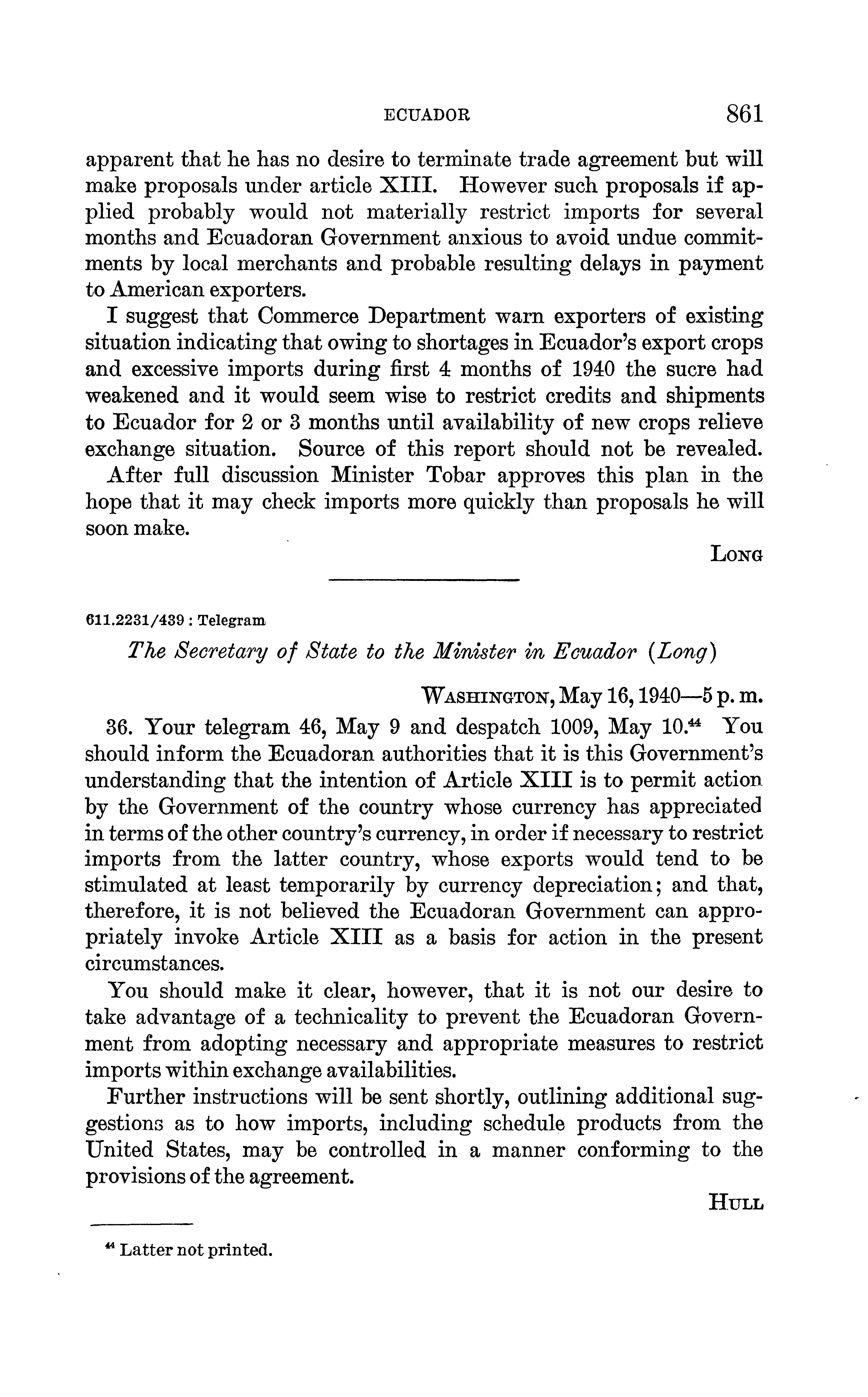 ECUADOR 861

apparent that he has no desire to terminate trade agreement but will make proposals under article XIII. However such proposals if applied probably would not materially restrict imports for several months and Ecuadoran Government anxious to avoid undue commitments by local merchants and probable resulting delays in payment to American exporters.

I suggest that Commerce Department warn exporters of existing situation indicating that owing to shortages in Ecuador's export crops and excessive imports during first 4 months of 1940 the sucre had weakened and it would seem wise to restrict credits and shipments to Ecuador for 2 or 3 months until availability of new crops relieve exchange situation. Source of this report should not be revealed.

After full discussion Minister Tobar approves this plan in the hope that it may check imports more quickly than proposals he will soon make.

LONG

611.2231/439 : Telegram

The Secretary of State to the Minister in Ecuador (Long)

WASHINGTON, May 16, 1940—5 p. m.

36. Your telegram 46, May 9 and despatch 1009, May 10.$^{44}$ You should inform the Ecuadoran authorities that it is this Government's understanding that the intention of Article XIII is to permit action by the Government of the country whose currency has appreciated in terms of the other country's currency, in order if necessary to restrict imports from the latter country, whose exports would tend to be stimulated at least temporarily by currency depreciation; and that, therefore, it is not believed the Ecuadoran Government can appropriately invoke Article XIII as a basis for action in the present circumstances.

You should make it clear, however, that it is not our desire to take advantage of a technicality to prevent the Ecuadoran Government from adopting necessary and appropriate measures to restrict imports within exchange availabilities.

Further instructions will be sent shortly, outlining additional suggestions as to how imports, including schedule products from the United States, may be controlled in a manner conforming to the provisions of the agreement.

HULL

$^{44}$ Latter not printed.